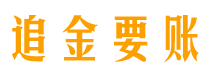 追金要账